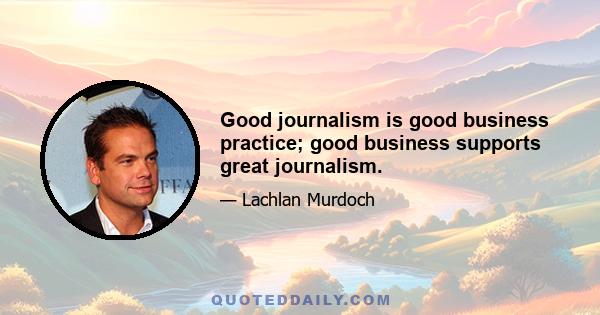 Good journalism is good business practice; good business supports great journalism.

— Lachlan Murdoch

QUOTEDDAILY.COM